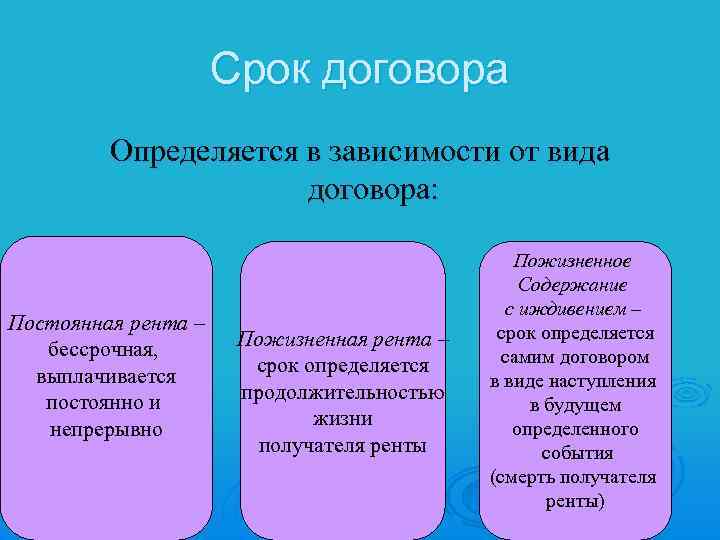 Срок договора

Определяется в зависимости от вида договора:

Постоянная рента – бессрочная, выплачивается постоянно и непрерывно

Пожизненная рента – срок определяется продолжительностью жизни получателя ренты

Пожизненное Содержание с иждивением – срок определяется самим договором в виде наступления в будущем определенного события (смерть получателя ренты)